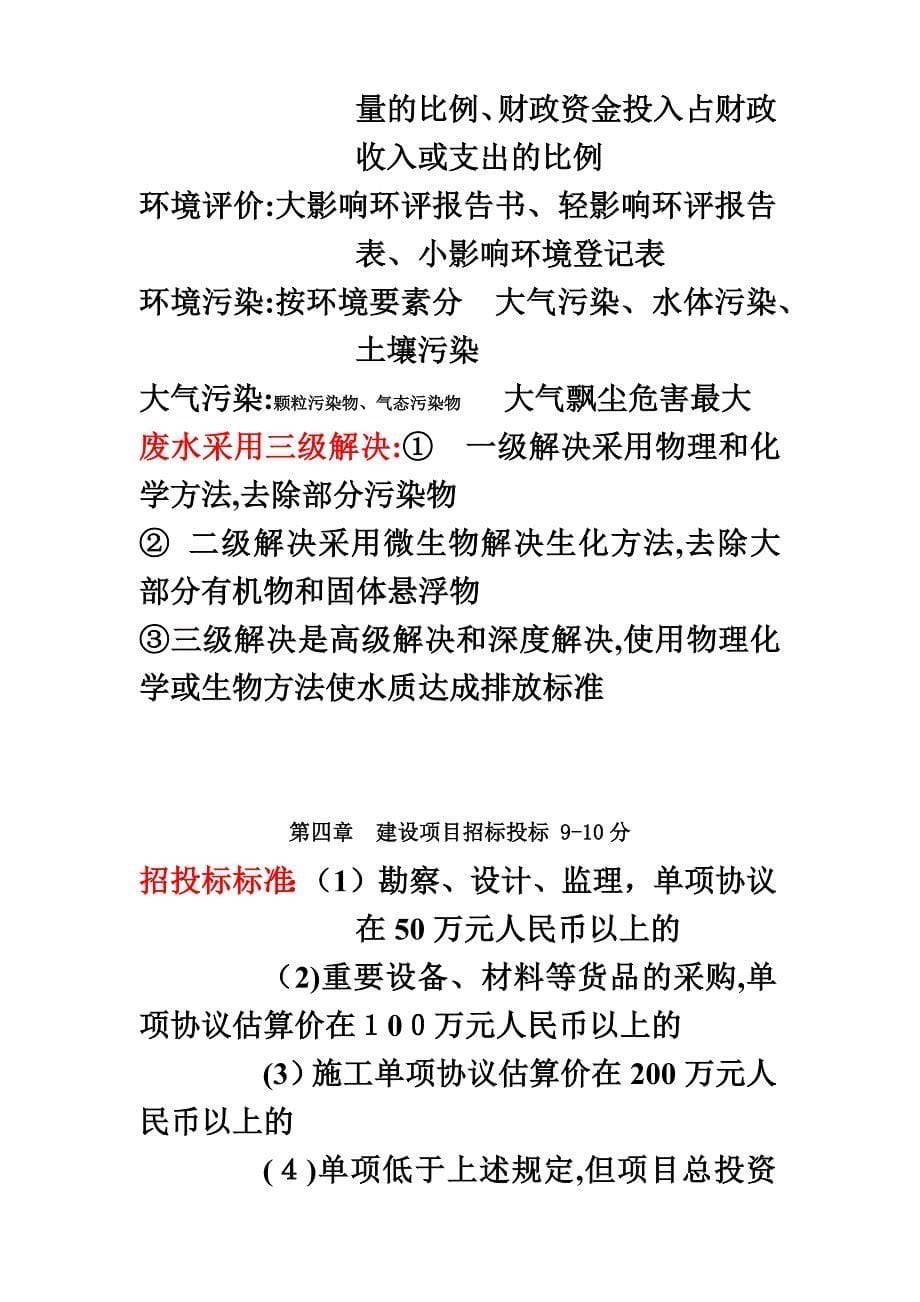 量的比例、财政资金投入占财政收入或支出的比例

环境评价:大影响环评报告书、轻影响环评报告表、小影响环境登记表

环境污染:按环境要素分　大气污染、水体污染、土壤污染

大气污染:颗粒污染物、气态污染物　　大气飘尘危害最大

废水采用三级解决:①　一级解决采用物理和化学方法,去除部分污染物

②　二级解决采用微生物解决生化方法,去除大部分有机物和固体悬浮物

③三级解决是高级解决和深度解决,使用物理化学或生物方法使水质达成排放标准

第四章　建设项目招标投标 9-10 分

招投标标准（1）勘察、设计、监理，单项协议在 50 万元人民币以上的

（2)重要设备、材料等货品的采购,单项协议估算价在１００万元人民币以上的

(3）施工单项协议估算价在 200 万元人民币以上的

(４)单项低于上述规定,但项目总投资